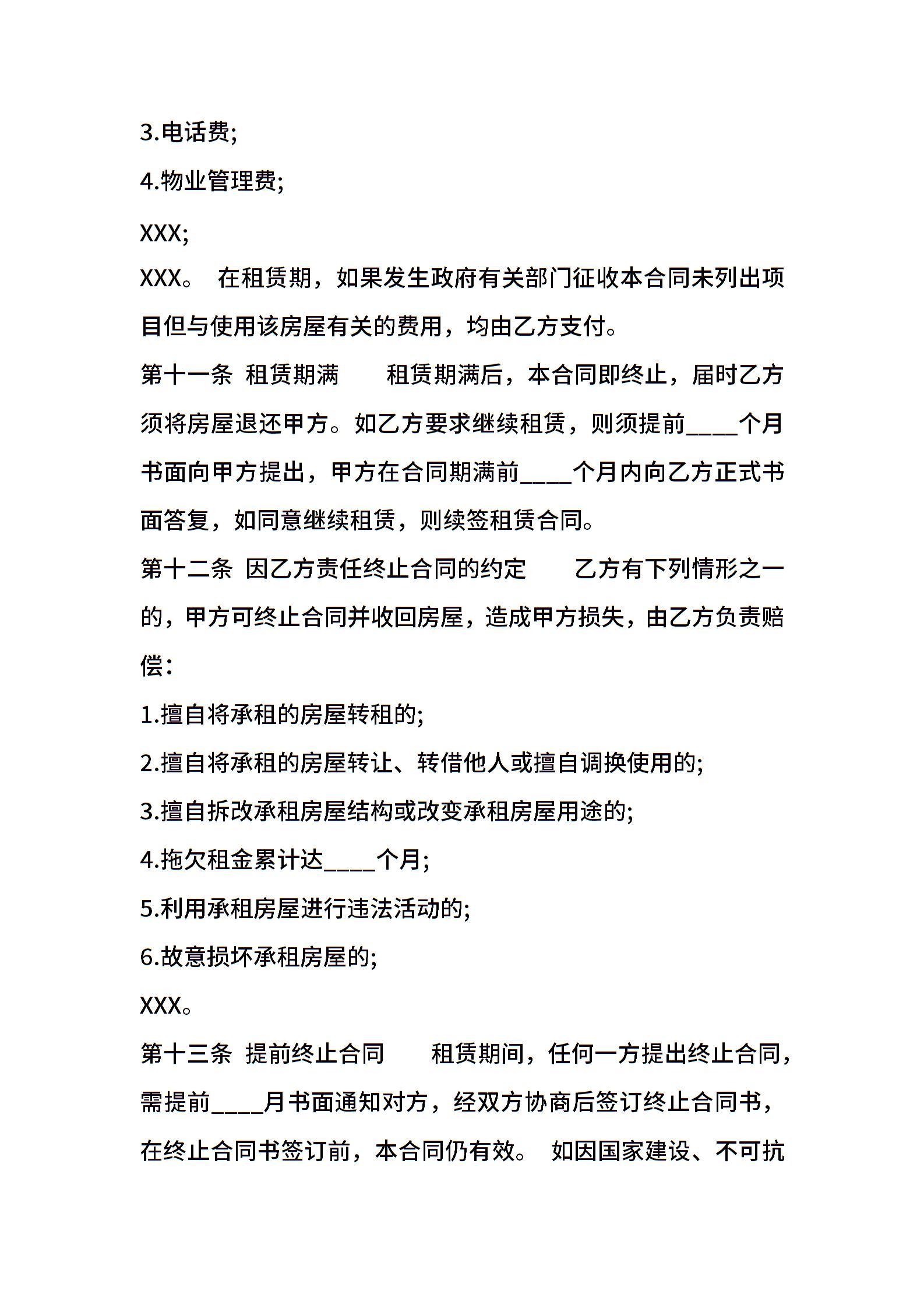 3.电话费;

4.物业管理费;

XXX;

XXX。 在租赁期，如果发生政府有关部门征收本合同未列出项目但与使用该房屋有关的费用，均由乙方支付。

第十一条 租赁期满 租赁期满后，本合同即终止，届时乙方须将房屋退还甲方。如乙方要求继续租赁，则须提前____个月书面向甲方提出，甲方在合同期满前____个月内向乙方正式书面答复，如同意继续租赁，则续签租赁合同。

第十二条 因乙方责任终止合同的约定 乙方有下列情形之一的，甲方可终止合同并收回房屋，造成甲方损失，由乙方负责赔偿:

1.擅自将承租的房屋转租的;

2.擅自将承租的房屋转让、转借他人或擅自调换使用的;

3.擅自拆改承租房屋结构或改变承租房屋用途的;

4.拖欠租金累计达____个月;

5.利用承租房屋进行违法活动的;

6.故意损坏承租房屋的;

XXX。

第十三条 提前终止合同 租赁期间，任何一方提出终止合同，需提前____月书面通知对方，经双方协商后签订终止合同书，在终止合同书签订前，本合同仍有效。 如因国家建设、不可抗